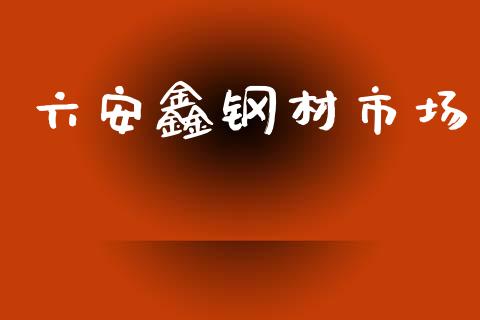 六安鑫钢材市场